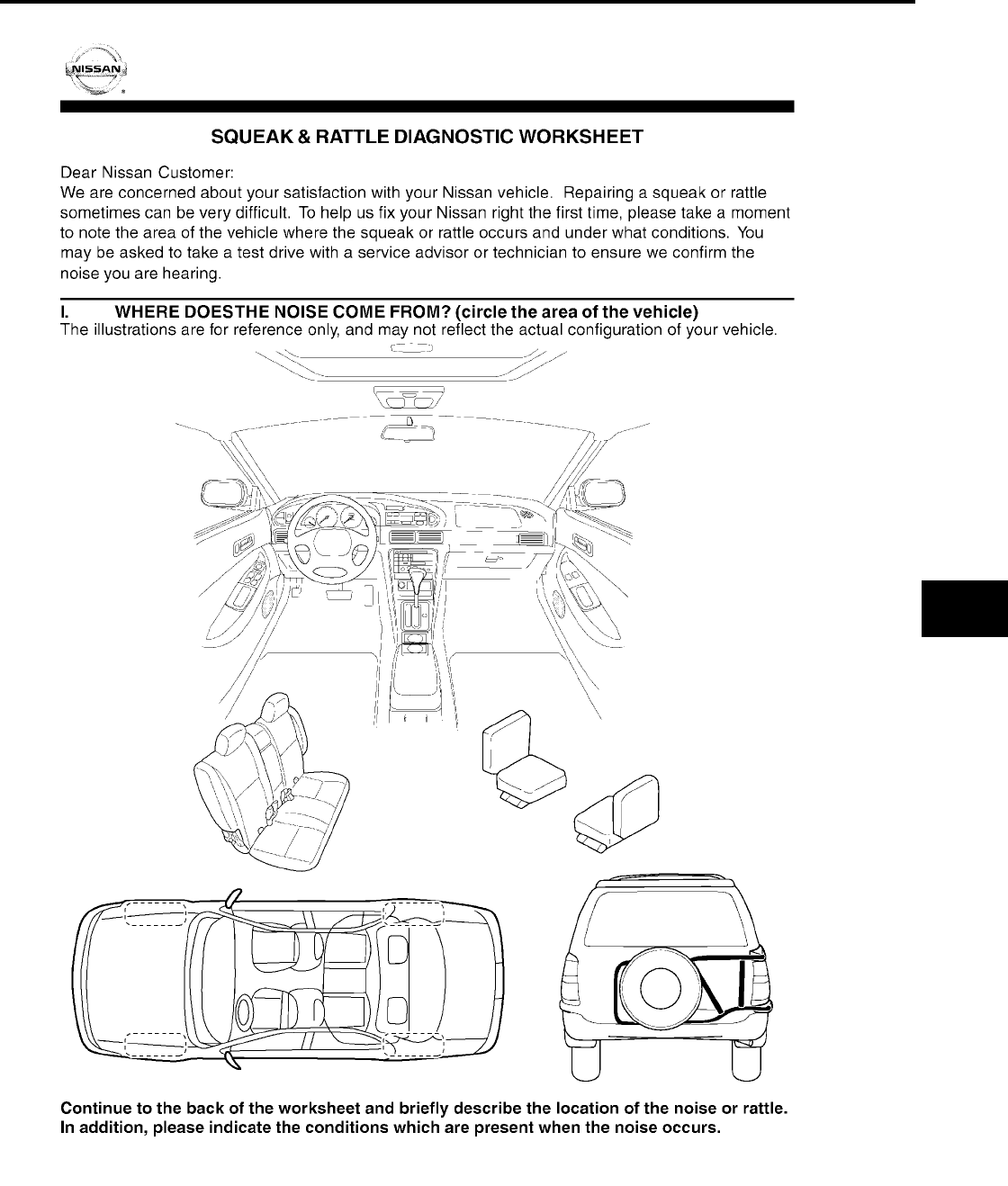 NISSAN

SQUEAK & RATTLE DIAGNOSTIC WORKSHEET

Dear Nissan Customer:
We are concerned about your satisfaction with your Nissan vehicle. Repairing a squeak or rattle sometimes can be very difficult. To help us fix your Nissan right the first time, please take a moment to note the area of the vehicle where the squeak or rattle occurs and under what conditions. You may be asked to take a test drive with a service advisor or technician to ensure we confirm the noise you are hearing.

I. WHERE DOESTHE NOISE COME FROM? (circle the area of the vehicle)
The illustrations are for reference only, and may not reflect the actual configuration of your vehicle.

Continue to the back of the worksheet and briefly describe the location of the noise or rattle. In addition, please indicate the conditions which are present when the noise occurs.